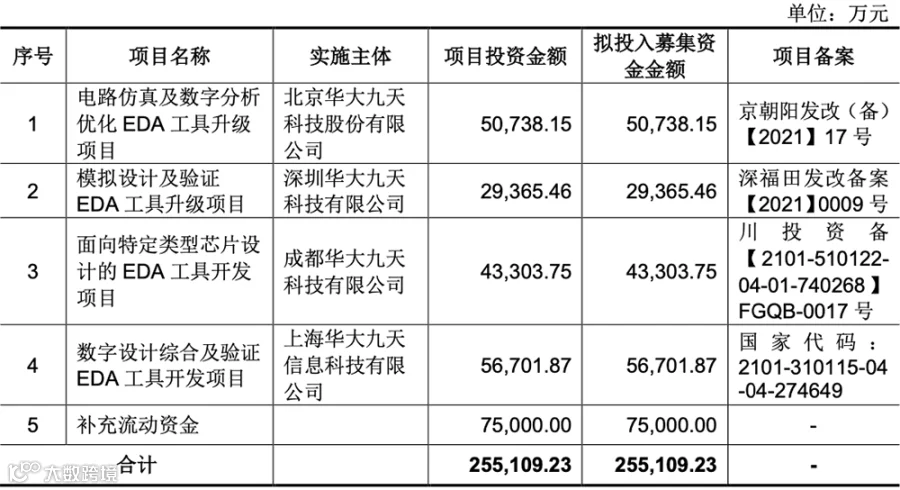 单位：万元

| 序号 | 项目名称 | 实施主体 | 项目投资金额 | 拟投入募集资金金额 | 项目备案 |
|---|---|---|---|---|---|
| 1 | 电路仿真及数字分析优化 EDA 工具升级项目 | 北京华大九天科技股份有限公司 | 50,738.15 | 50,738.15 | 京朝阳发改（备）【2021】17 号 |
| 2 | 模拟设计及验证 EDA 工具升级项目 | 深圳华大九天科技有限公司 | 29,365.46 | 29,365.46 | 深福田发改备案【2021】0009 号 |
| 3 | 面向特定类型芯片设计的 EDA 工具开发项目 | 成都华大九天科技有限公司 | 43,303.75 | 43,303.75 | 川投资备【2101-510122-04-01-740268】FGQB-0017 号 |
| 4 | 数字设计综合及验证 EDA 工具开发项目 | 上海华大九天信息科技有限公司 | 56,701.87 | 56,701.87 | 国家代码：2101-310115-04-04-274649 |
| 5 | 补充流动资金 | | 75,000.00 | 75,000.00 | - |
| 合计 | | | 255,109.23 | 255,109.23 | - |

大数跨境